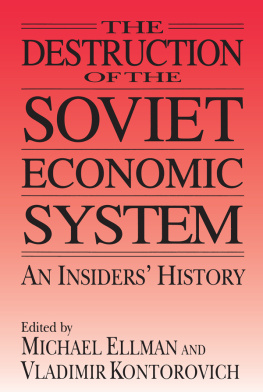 THE
DESTRUCTION
OF THE
SOVIET
ECONOMIC
SYSTEM
AN INSIDERS' HISTORY

Edited by
MICHAEL ELLMAN AND
VLADIMIR KONTOROVICH